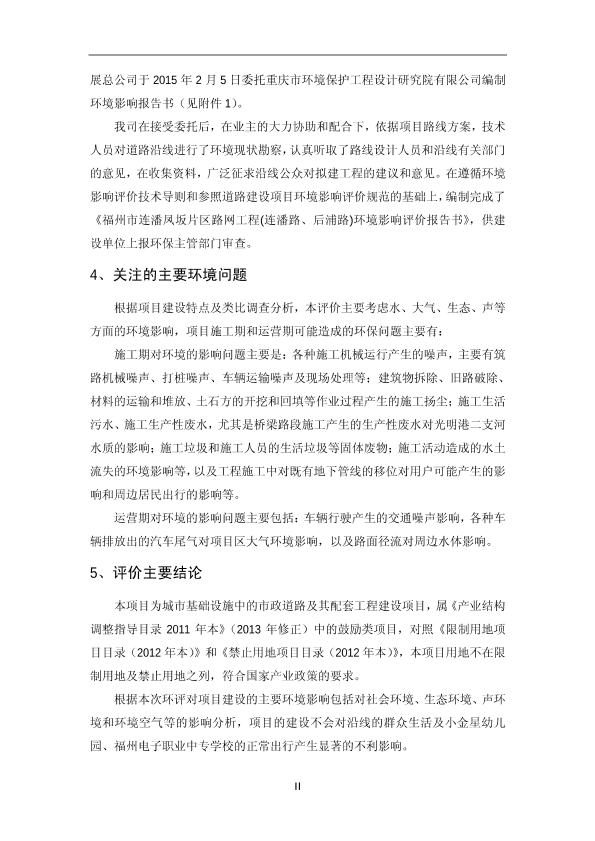 展总公司于 2015 年 2 月 5 日委托重庆市环境保护工程设计研究院有限公司编制环境影响报告书（见附件 1）。

我司在接受委托后，在业主的大力协助和配合下，依据项目路线方案，技术人员对道路沿线进行了环境现状勘察，认真听取了路线设计人员和沿线有关部门的意见，在收集资料，广泛征求沿线公众对拟建工程的建议和意见。在遵循环境影响评价技术导则和参照道路建设项目环境影响评价规范的基础上，编制完成了《福州市连潘凤坂片区路网工程(连潘路、后浦路)环境影响评价报告书》，供建设单位上报环保主管部门审查。

4、关注的主要环境问题

根据项目建设特点及类比调查分析，本评价主要考虑水、大气、生态、声等方面的环境影响，项目施工期和运营期可能造成的环保问题主要有：

施工期对环境的影响问题主要是：各种施工机械运行产生的噪声，主要有筑路机械噪声、打桩噪声、车辆运输噪声及现场处理等；建筑物拆除、旧路破除、材料的运输和堆放、土石方的开挖和回填等作业过程产生的施工扬尘；施工生活污水、施工生产性废水，尤其是桥梁路段施工产生的生产性废水对光明港二支河水质的影响；施工垃圾和施工人员的生活垃圾等固体废物；施工活动造成的水土流失的环境影响等，以及工程施工中对既有地下管线的移位对用户可能产生的影响和周边居民出行的影响等。

运营期对环境的影响问题主要包括：车辆行驶产生的交通噪声影响，各种车辆排放出的汽车尾气对项目区大气环境影响，以及路面径流对周边水体影响。

5、评价主要结论

本项目为城市基础设施中的市政道路及其配套工程建设项目，属《产业结构调整指导目录 2011 年本》（2013 年修正）中的鼓励类项目，对照《限制用地项目目录（2012 年本）》和《禁止用地项目目录（2012 年本）》，本项目用地不在限制用地及禁止用地之列，符合国家产业政策的要求。

根据本次环评对项目建设的主要环境影响包括对社会环境、生态环境、声环境和环境空气等的影响分析，项目的建设不会对沿线的群众生活及小金星幼儿园、福州电子职业中专学校的正常出行产生显著的不利影响。

II